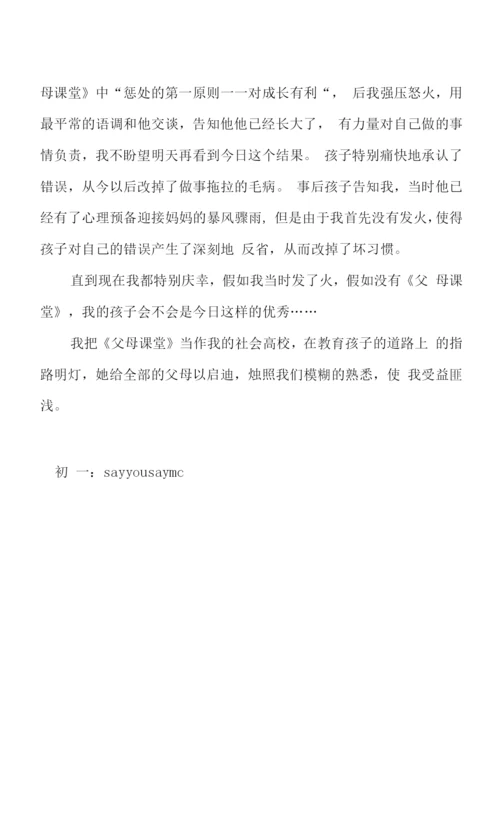 母课堂》中“惩处的第一原则一一对成长有利“， 后我强压怒火，用最平常的语调和他交谈，告知他他已经长大了， 有力量对自己做的事情负责，我不盼望明天再看到今日这个结果。 孩子特别痛快地承认了错误，从今以后改掉了做事拖拉的毛病。 事后孩子告知我，当时他已经有了心理预备迎接妈妈的暴风骤雨，但是由于我首先没有发火，使得孩子对自己的错误产生了深刻地 反省，从而改掉了坏习惯。

直到现在我都特别庆幸，假如我当时发了火，假如没有《父 母课堂》，我的孩子会不会是今日这样的优秀……

我把《父母课堂》当作我的社会高校，在教育孩子的道路上 的指路明灯，她给全部的父母以启迪，烛照我们模糊的熟悉，使 我受益匪浅。

初 一：sayyousaymc